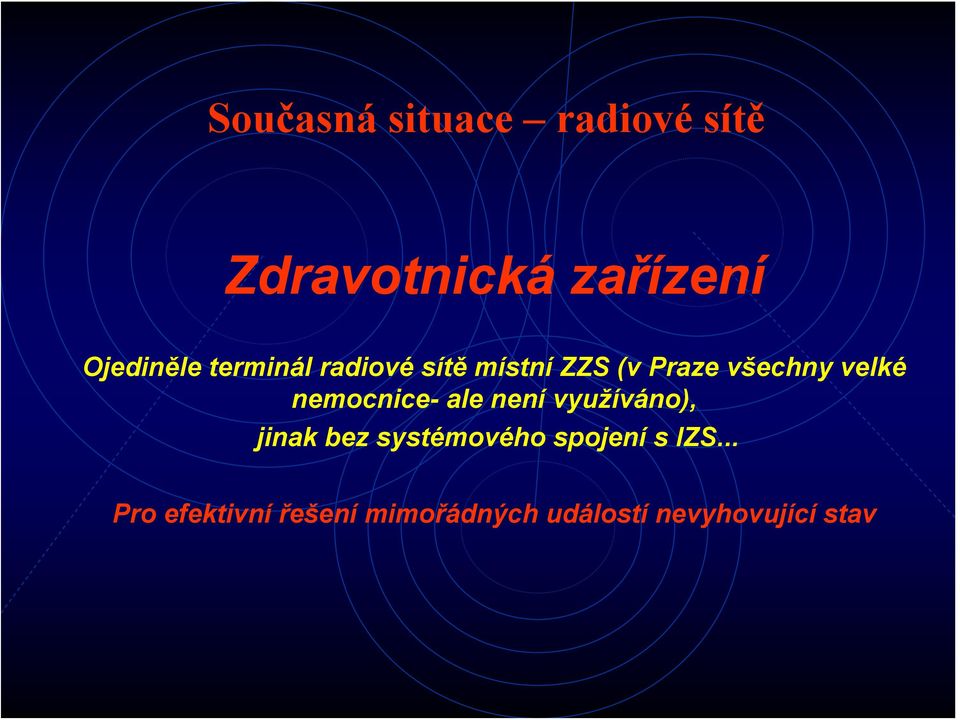 Současná situace – radiové sítě

Zdravotnická zařízení

Ojediněle terminál radiové sítě místní ZZS (v Praze všechny velké nemocnice- ale není využíváno), jinak bez systémového spojení s IZS...

Pro efektivní řešení mimořádných událostí nevyhovující stav